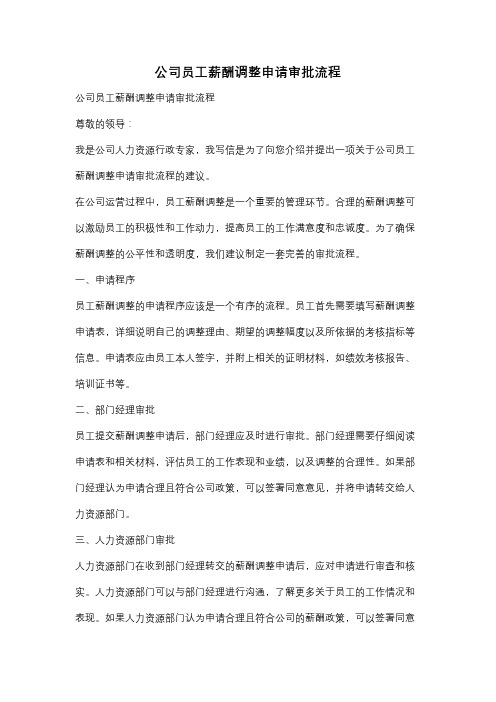 公司员工薪酬调整申请审批流程

公司员工薪酬调整申请审批流程

尊敬的领导：

我是公司人力资源行政专家，我写信是为了向您介绍并提出一项关于公司员工薪酬调整申请审批流程的建议。

在公司运营过程中，员工薪酬调整是一个重要的管理环节。合理的薪酬调整可以激励员工的积极性和工作动力，提高员工的工作满意度和忠诚度。为了确保薪酬调整的公平性和透明度，我们建议制定一套完善的审批流程。

一、申请程序

员工薪酬调整的申请程序应该是一个有序的流程。员工首先需要填写薪酬调整申请表，详细说明自己的调整理由、期望的调整幅度以及所依据的考核指标等信息。申请表应由员工本人签字，并附上相关的证明材料，如绩效考核报告、培训证书等。

二、部门经理审批

员工提交薪酬调整申请后，部门经理应及时进行审批。部门经理需要仔细阅读申请表和相关材料，评估员工的工作表现和业绩，以及调整的合理性。如果部门经理认为申请合理且符合公司政策，可以签署同意意见，并将申请转交给人力资源部门。

三、人力资源部门审批

人力资源部门在收到部门经理转交的薪酬调整申请后，应对申请进行审查和核实。人力资源部门可以与部门经理进行沟通，了解更多关于员工的工作情况和表现。如果人力资源部门认为申请合理且符合公司的薪酬政策，可以签署同意